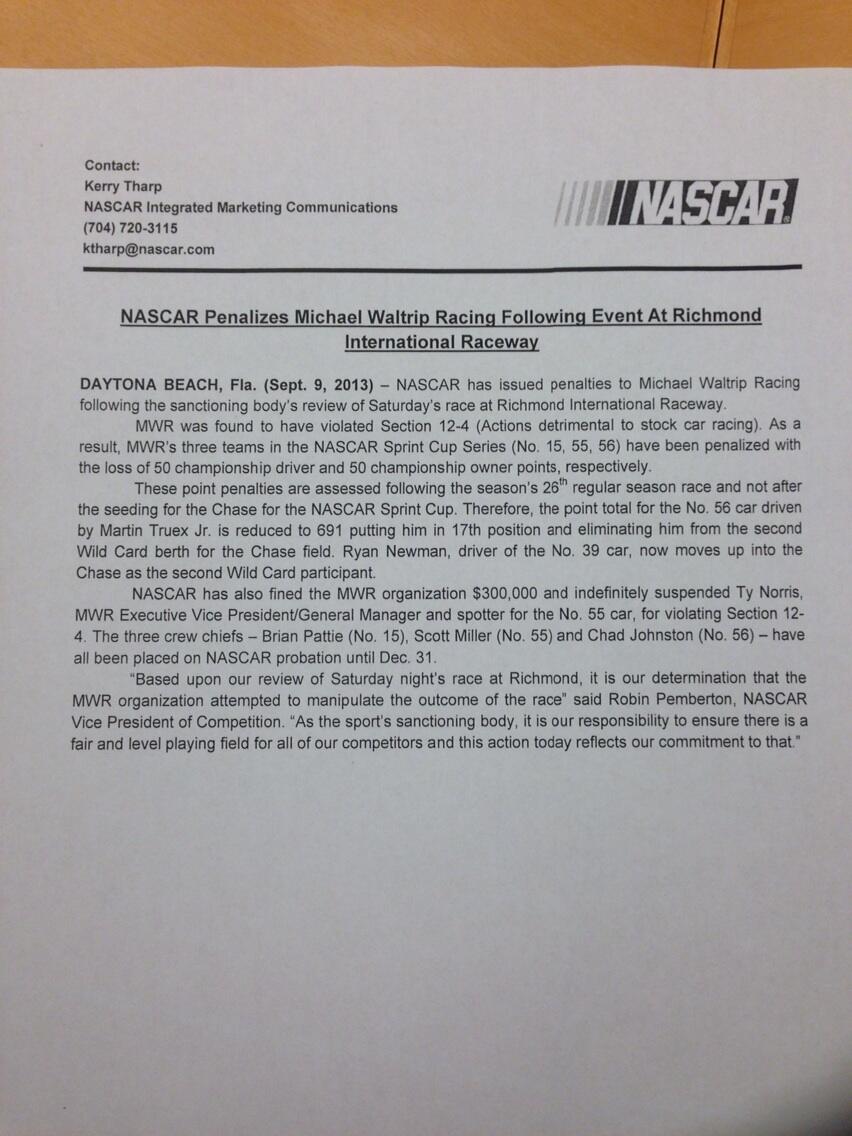 Contact:
Kerry Tharp
NASCAR Integrated Marketing Communications
(704) 720-3115
ktharp@nascar.com

NASCAR

NASCAR Penalizes Michael Waltrip Racing Following Event At Richmond International Raceway

DAYTONA BEACH, Fla. (Sept. 9, 2013) – NASCAR has issued penalties to Michael Waltrip Racing following the sanctioning body's review of Saturday's race at Richmond International Raceway.

MWR was found to have violated Section 12-4 (Actions detrimental to stock car racing). As a result, MWR's three teams in the NASCAR Sprint Cup Series (No. 15, 55, 56) have been penalized with the loss of 50 championship driver and 50 championship owner points, respectively.

These point penalties are assessed following the season's 26$^{th}$ regular season race and not after the seeding for the Chase for the NASCAR Sprint Cup. Therefore, the point total for the No. 56 car driven by Martin Truex Jr. is reduced to 691 putting him in 17th position and eliminating him from the second Wild Card berth for the Chase field. Ryan Newman, driver of the No. 39 car, now moves up into the Chase as the second Wild Card participant.

NASCAR has also fined the MWR organization $300,000 and indefinitely suspended Ty Norris, MWR Executive Vice President/General Manager and spotter for the No. 55 car, for violating Section 12-4. The three crew chiefs – Brian Pattie (No. 15), Scott Miller (No. 55) and Chad Johnston (No. 56) – have all been placed on NASCAR probation until Dec. 31.

"Based upon our review of Saturday night's race at Richmond, it is our determination that the MWR organization attempted to manipulate the outcome of the race" said Robin Pemberton, NASCAR Vice President of Competition. "As the sport's sanctioning body, it is our responsibility to ensure there is a fair and level playing field for all of our competitors and this action today reflects our commitment to that."